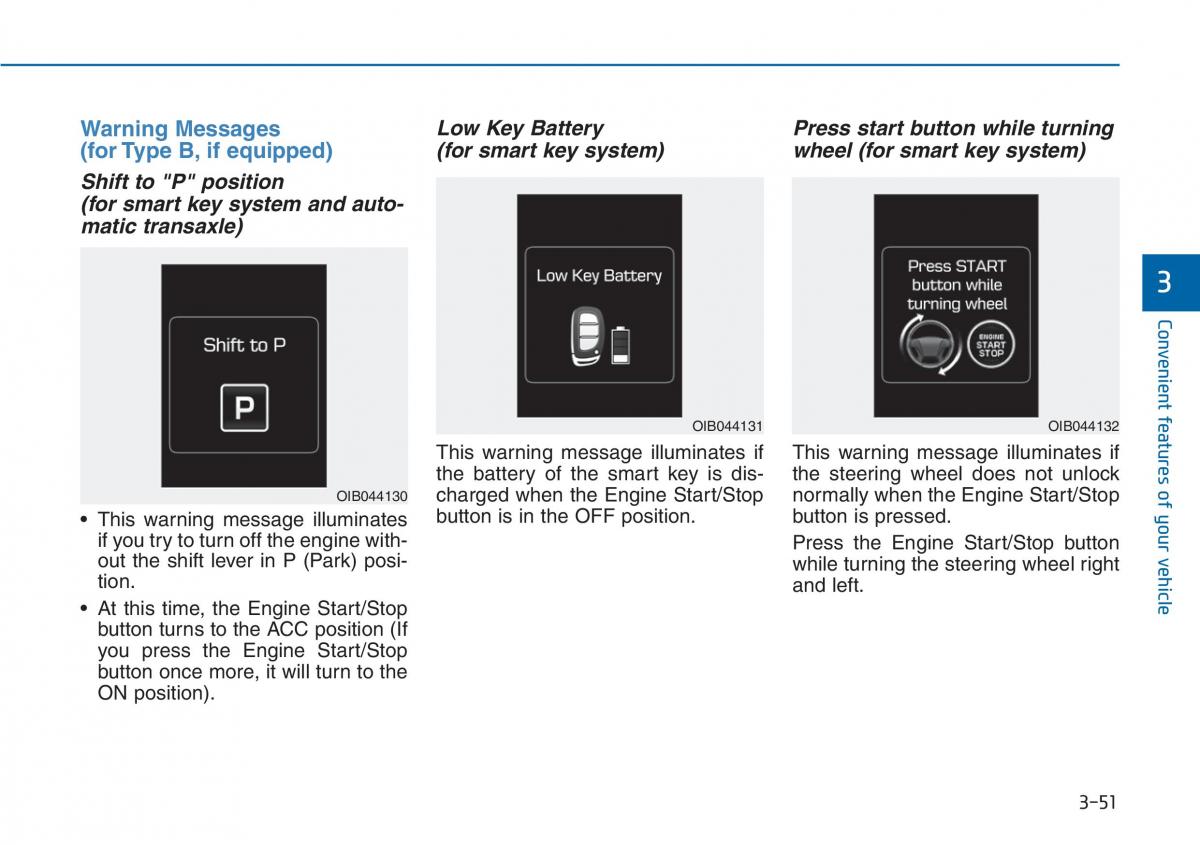 Warning Messages (for Type B, if equipped)

Shift to "P" position (for smart key system and automatic transaxle)

Shift to P

P

OIB044130

• This warning message illuminates if you try to turn off the engine without the shift lever in P (Park) position.

• At this time, the Engine Start/Stop button turns to the ACC position (If you press the Engine Start/Stop button once more, it will turn to the ON position).

Low Key Battery (for smart key system)

Low Key Battery

OIB044131

This warning message illuminates if the battery of the smart key is discharged when the Engine Start/Stop button is in the OFF position.

Press start button while turning wheel (for smart key system)

Press START button while turning wheel

ENGINE START STOP

OIB044132

This warning message illuminates if the steering wheel does not unlock normally when the Engine Start/Stop button is pressed.

Press the Engine Start/Stop button while turning the steering wheel right and left.

3

Convenient features of your vehicle

3-51